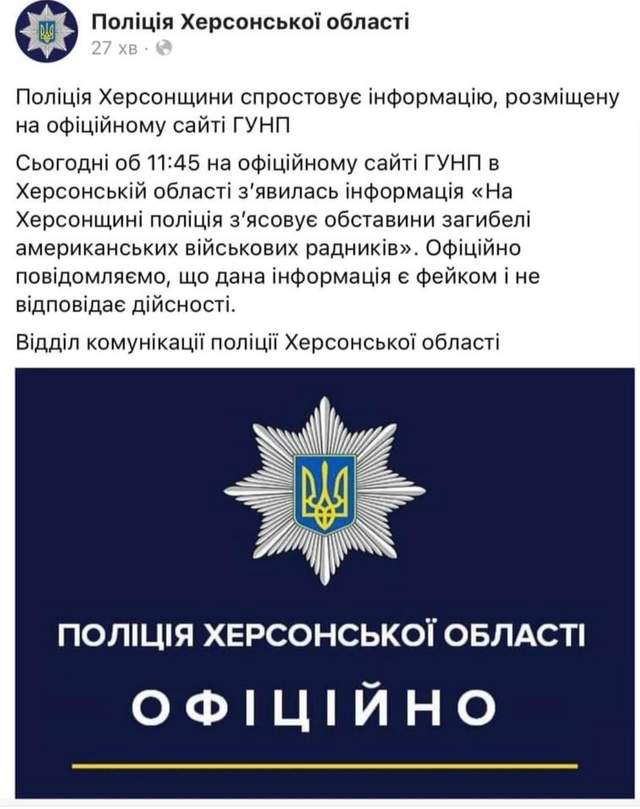 Поліція Херсонської області
27 хв ·

Поліція Херсонщини спростовує інформацію, розміщену на офіційному сайті ГУНП

Сьогодні об 11:45 на офіційному сайті ГУНП в Херсонській області з'явилась інформація «На Херсонщині поліція з'ясовує обставини загибелі американських військових радників». Офіційно повідомляємо, що дана інформація є фейком і не відповідає дійсності.

Відділ комунікації поліції Херсонської області

ПОЛІЦІЯ ХЕРСОНСЬКОЇ ОБЛАСТІ
ОФІЦІЙНО